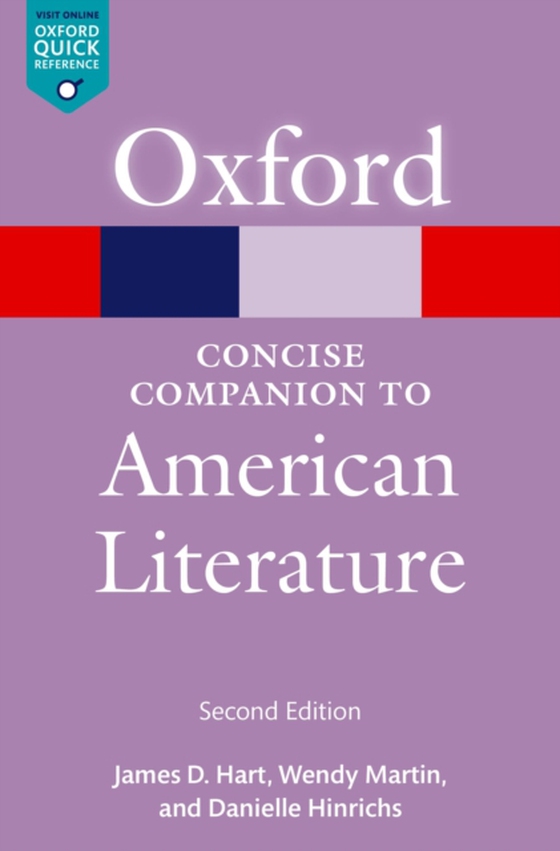 VISIT ONLINE
OXFORD
QUICK
REFERENCE

Oxford

CONCISE
COMPANION TO
American
Literature

Second Edition

James D. Hart, Wendy Martin, and Danielle Hinrichs